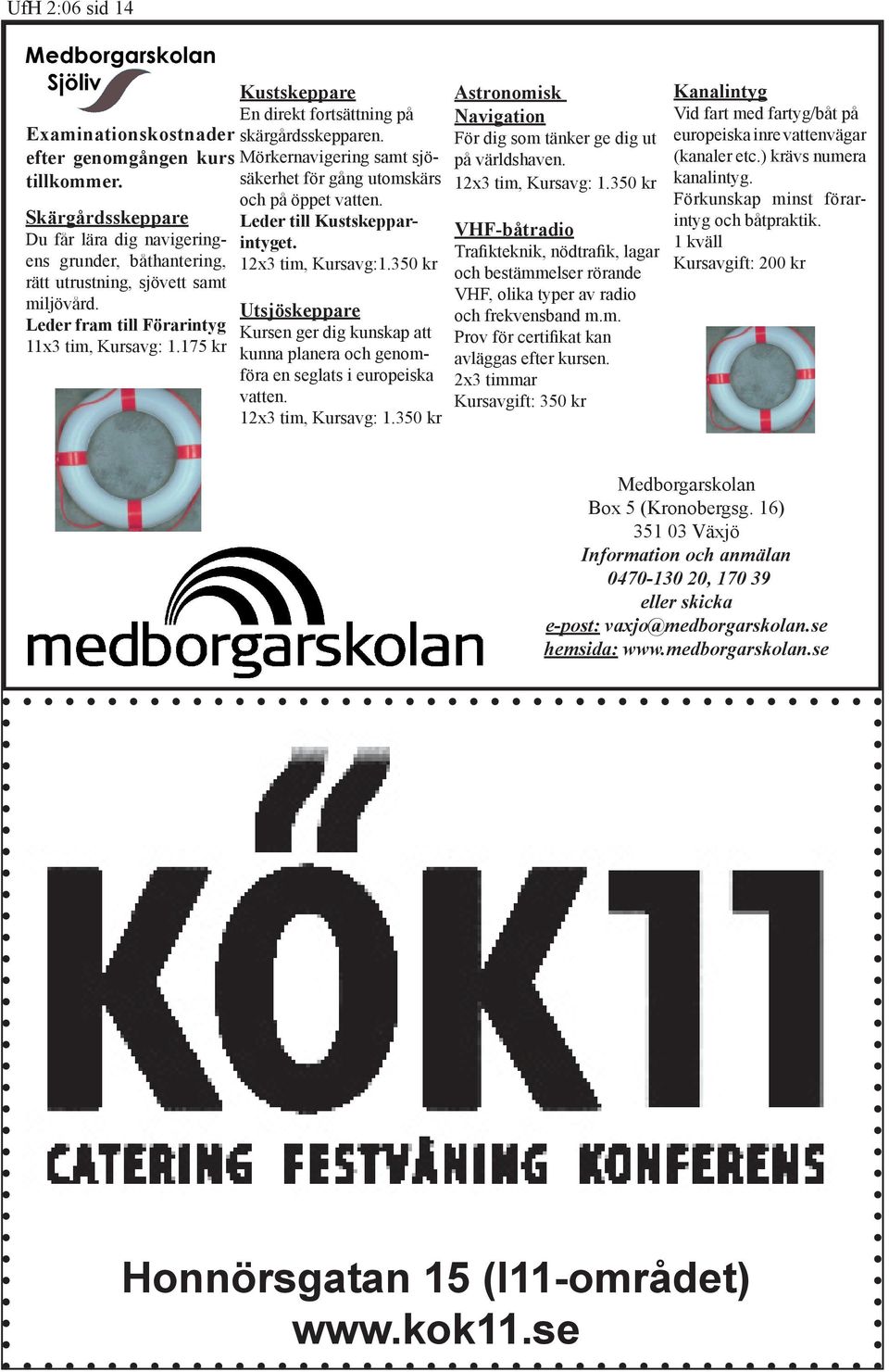 UfH 2:06 sid 14

Medborgarskolan
Sjöliv

Examinationskostnader efter genomgången kurs tillkommer.

Skärgårdsskeppare
Du får lära dig navigeringens grunder, båthantering, rätt utrustning, sjövett samt miljövård.
Leder fram till Förarintyg
11x3 tim, Kursavg: 1.175 kr

Kustskeppare
En direkt fortsättning på skärgårdsskepparen. Mörkernavigering samt sjösäkerhet för gång utomskärs och på öppet vatten.
Leder till Kustskepparintyget.
12x3 tim, Kursavg:1.350 kr

Utsjöskeppare
Kursen ger dig kunskap att kunna planera och genomföra en seglats i europeiska vatten.
12x3 tim, Kursavg: 1.350 kr

Astronomisk Navigation
För dig som tänker ge dig ut på världshaven.
12x3 tim, Kursavg: 1.350 kr

VHF-båtradio
Trafikteknik, nödtrafik, lagar och bestämmelser rörande VHF, olika typer av radio och frekvensband m.m.
Prov för certifikat kan avläggas efter kursen.
2x3 timmar
Kursavgift: 350 kr

Kanalintyg
Vid fart med fartyg/båt på europeiska inre vattenvägar (kanaler etc.) krävs numera kanalintyg.
Förkunskap minst förarintyg och båtpraktik.
1 kväll
Kursavgift: 200 kr

medborgarskolan

Medborgarskolan
Box 5 (Kronobergsg. 16)
351 03 Växjö
Information och anmälan
0470-130 20, 170 39
eller skicka
e-post: vaxjo@medborgarskolan.se
hemsida: www.medborgarskolan.se

KÖK11
CATERING FESTVÅNING KONFERENS

Honnörsgatan 15 (I11-området)
www.kok11.se